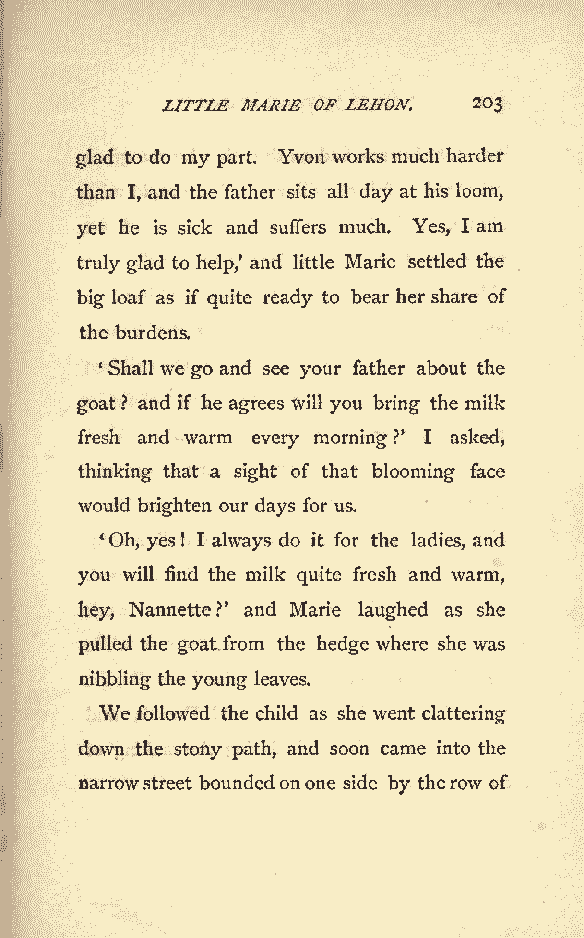 LITTLE MARIE OF LEHON. 203

glad to do my part. Yvon works much harder than I, and the father sits all day at his loom, yet he is sick and suffers much. Yes, I am truly glad to help,' and little Marie settled the big loaf as if quite ready to bear her share of the burdens.

'Shall we go and see your father about the goat? and if he agrees will you bring the milk fresh and warm every morning?' I asked, thinking that a sight of that blooming face would brighten our days for us.

'Oh, yes! I always do it for the ladies, and you will find the milk quite fresh and warm, hey, Nannette?' and Marie laughed as she pulled the goat from the hedge where she was nibbling the young leaves.

We followed the child as she went clattering down the stony path, and soon came into the narrow street bounded on one side by the row of